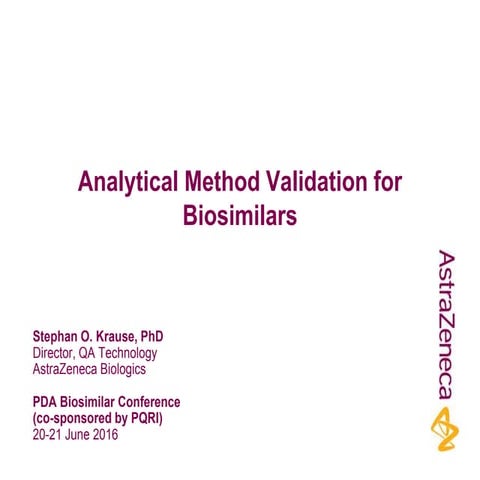 Analytical Method Validation for Biosimilars

Stephan O. Krause, PhD
Director, QA Technology
AstraZeneca Biologics

PDA Biosimilar Conference
(co-sponsored by PQRI)
20-21 June 2016

AstraZeneca